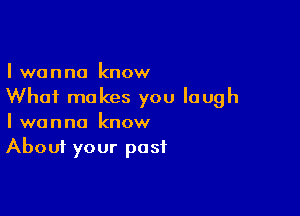 I wanna know
What makes you laugh
I wanna know
About your past